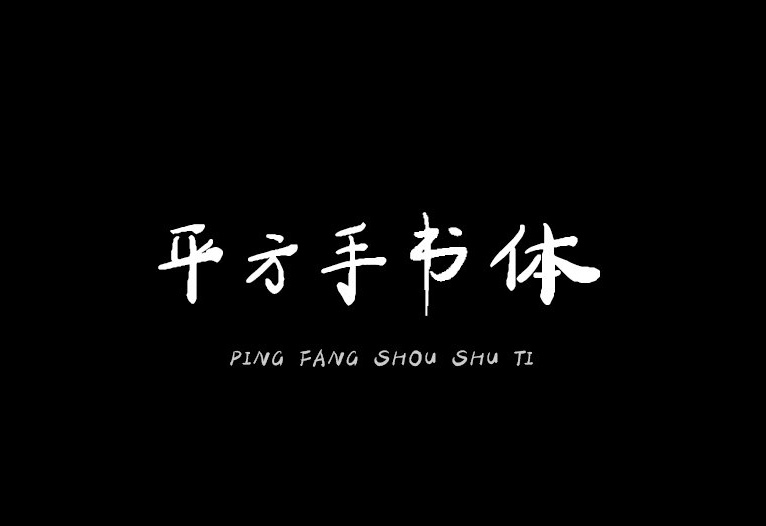 平方手书体

PING FANG SHOU SHU TI